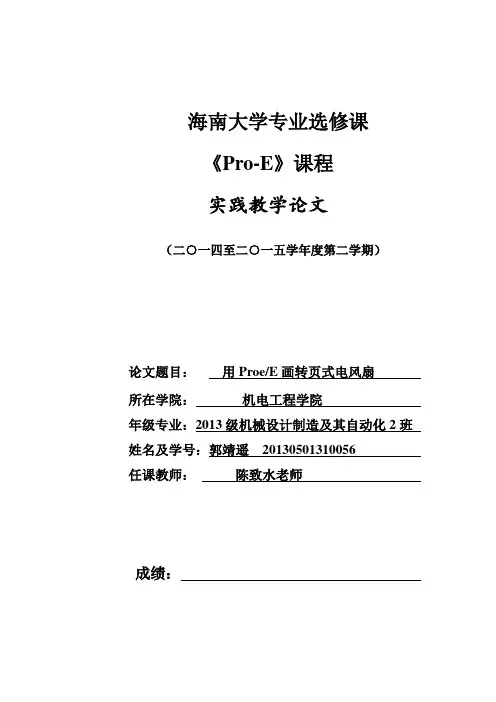 海南大学专业选修课

《Pro-E》课程

实践教学论文

（二〇一四至二〇一五学年度第二学期）

论文题目： 用 Proe/E 画转页式电风扇

所在学院： 机电工程学院

年级专业：2013 级机械设计制造及其自动化 2 班

姓名及学号：郭靖遥 20130501310056

任课教师： 陈致水老师

成绩：